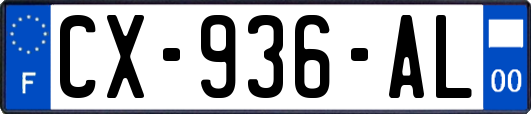 F
CX-936-AL
00